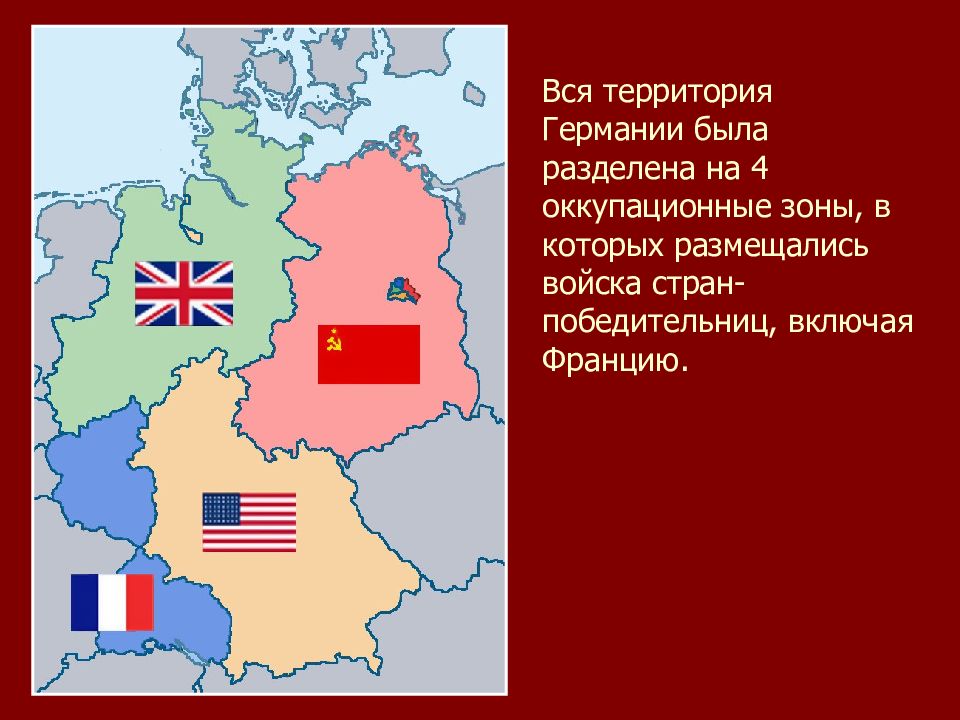 Вся территория Германии была разделена на 4 оккупационные зоны, в которых размещались войска стран-победительниц, включая Францию.